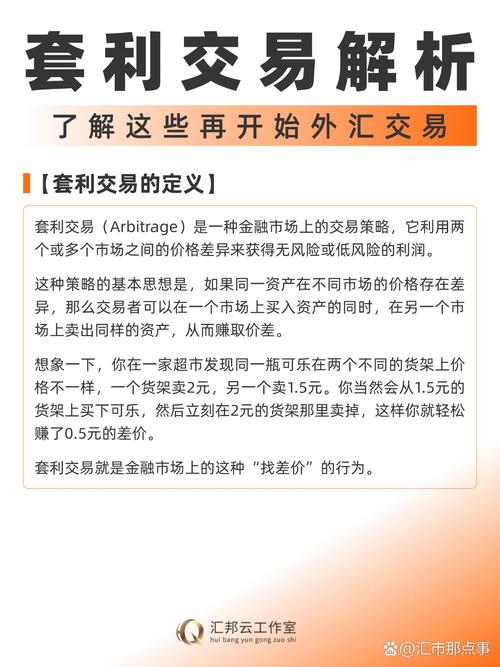 套利交易解析

了解这些再开始外汇交易

【套利交易的定义】

套利交易（Arbitrage）是一种金融市场上的交易策略，它利用两个或多个市场之间的价格差异来获得无风险或低风险的利润。

这种策略的基本思想是，如果同一资产在不同市场的价格存在差异，那么交易者可以在一个市场上买入资产的同时，在另一个市场上卖出同样的资产，从而赚取价差。

想象一下，你在一家超市发现同一瓶可乐在两个不同的货架上价格不一样，一个货架卖2元，另一个卖1.5元。你当然会从1.5元的货架上买下可乐，然后立刻在2元的货架那里卖掉，这样你就轻松赚了0.5元的差价。

套利交易就是金融市场上的这种“找差价”的行为。

汇邦云工作室
hui bang yun gong zuo shi

@汇市那点事